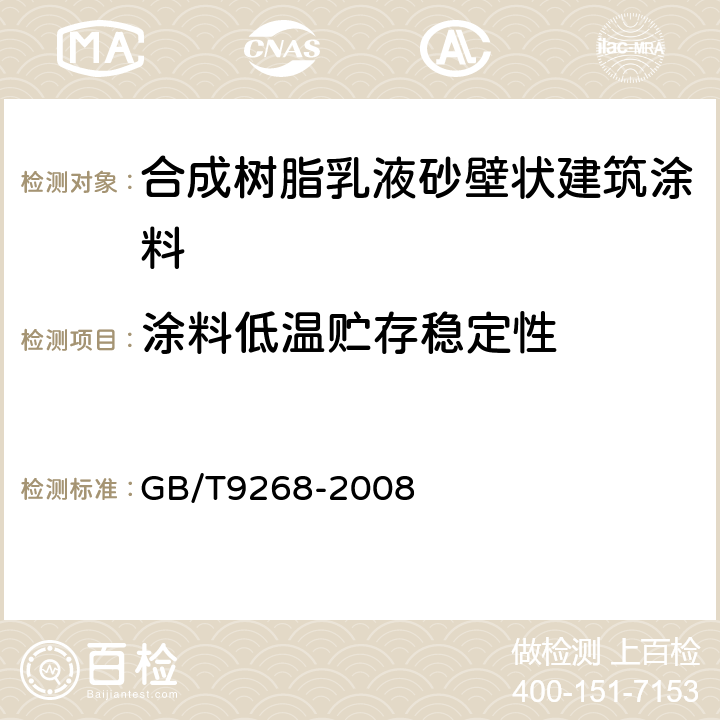 MA CNAS AC ilac-MRA

检测对象： 合成树脂乳液砂壁状建筑涂料

检测项目： 涂料低温贮存稳定性

检测标准： GB/T9268-2008

百检
Baijiantest.com

做检测 上百检
400-151-7153